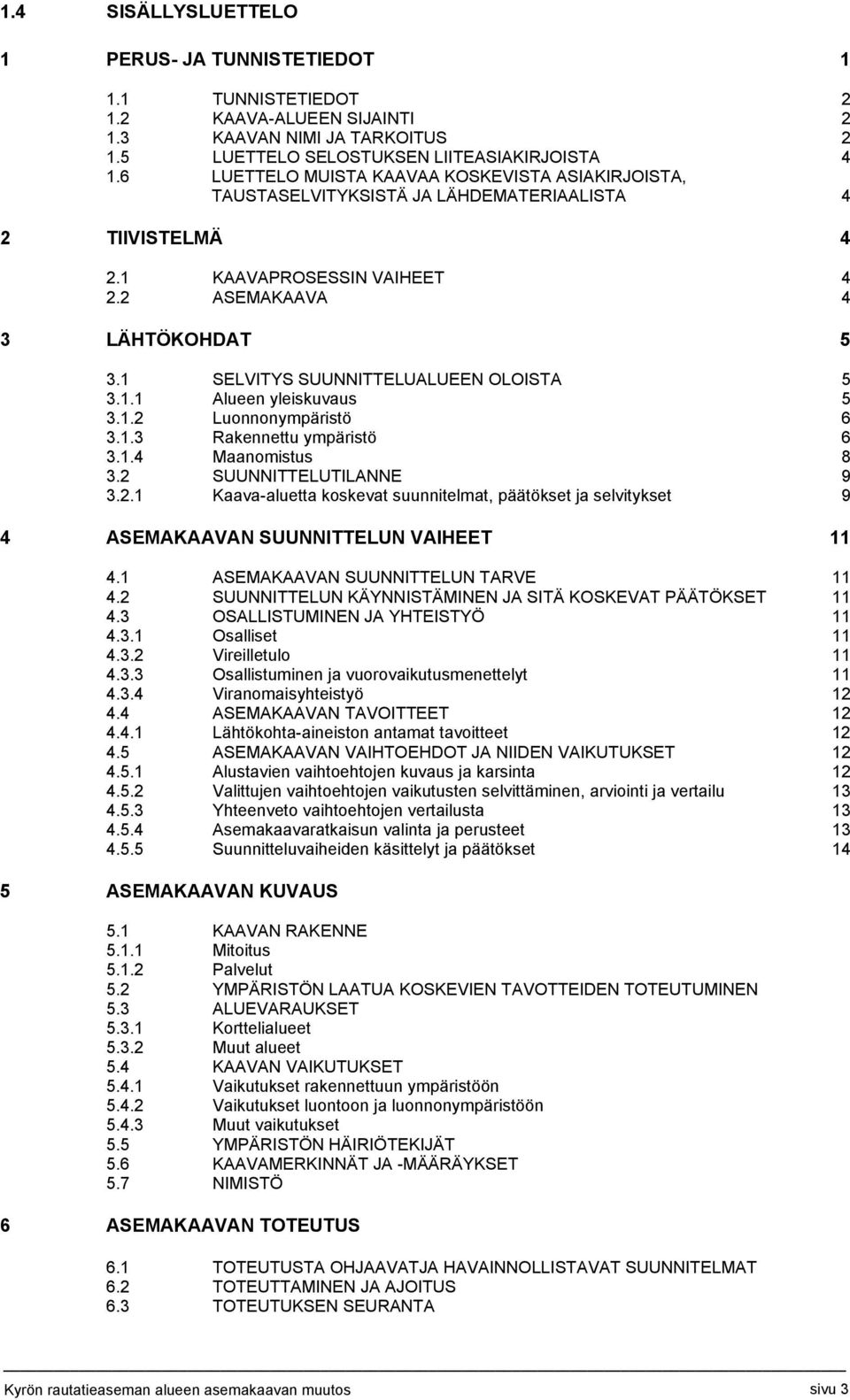 1.4 SISÄLLYSLUETTELO

1 PERUS- JA TUNNISTETIEDOT 1

1.1 TUNNISTETIEDOT 2
1.2 KAAVA-ALUEEN SIJAINTI 2
1.3 KAAVAN NIMI JA TARKOITUS 2
1.5 LUETTELO SELOSTUKSEN LIITEASIAKIRJOISTA 4
1.6 LUETTELO MUISTA KAAVAA KOSKEVISTA ASIAKIRJOISTA, TAUSTASELVITYKSISTÄ JA LÄHDEMATERIAALISTA 4

2 TIIVISTELMÄ 4

2.1 KAAVAPROSESSIN VAIHEET 4
2.2 ASEMAKAAVA 4

3 LÄHTÖKOHDAT 5

3.1 SELVITYS SUUNNITTELUALUEEN OLOISTA 5
3.1.1 Alueen yleiskuvaus 5
3.1.2 Luonnonympäristö 6
3.1.3 Rakennettu ympäristö 6
3.1.4 Maanomistus 8
3.2 SUUNNITTELUTILANNE 9
3.2.1 Kaava-aluetta koskevat suunnitelmat, päätökset ja selvitykset 9

4 ASEMAKAAVAN SUUNNITTELUN VAIHEET 11

4.1 ASEMAKAAVAN SUUNNITTELUN TARVE 11
4.2 SUUNNITTELUN KÄYNNISTÄMINEN JA SITÄ KOSKEVAT PÄÄTÖKSET 11
4.3 OSALLISTUMINEN JA YHTEISTYÖ 11
4.3.1 Osalliset 11
4.3.2 Vireilletulo 11
4.3.3 Osallistuminen ja vuorovaikutusmenettelyt 11
4.3.4 Viranomaisyhteistyö 12
4.4 ASEMAKAAVAN TAVOITTEET 12
4.4.1 Lähtökohta-aineiston antamat tavoitteet 12
4.5 ASEMAKAAVAN VAIHTOEHDOT JA NIIDEN VAIKUTUKSET 12
4.5.1 Alustavien vaihtoehtojen kuvaus ja karsinta 12
4.5.2 Valittujen vaihtoehtojen vaikutusten selvittäminen, arviointi ja vertailu 13
4.5.3 Yhteenveto vaihtoehtojen vertailusta 13
4.5.4 Asemakaavaratkaisun valinta ja perusteet 13
4.5.5 Suunnitteluvaiheiden käsittelyt ja päätökset 14

5 ASEMAKAAVAN KUVAUS

5.1 KAAVAN RAKENNE
5.1.1 Mitoitus
5.1.2 Palvelut
5.2 YMPÄRISTÖN LAATUA KOSKEVIEN TAVOTTEIDEN TOTEUTUMINEN
5.3 ALUEVARAUKSET
5.3.1 Korttelialueet
5.3.2 Muut alueet
5.4 KAAVAN VAIKUTUKSET
5.4.1 Vaikutukset rakennettuun ympäristöön
5.4.2 Vaikutukset luontoon ja luonnonympäristöön
5.4.3 Muut vaikutukset
5.5 YMPÄRISTÖN HÄIRIÖTEKIJÄT
5.6 KAAVAMERKINNÄT JA -MÄÄRÄYKSET
5.7 NIMISTÖ

6 ASEMAKAAVAN TOTEUTUS

6.1 TOTEUTUSTA OHJAAVATJA HAVAINNOLLISTAVAT SUUNNITELMAT
6.2 TOTEUTTAMINEN JA AJOITUS
6.3 TOTEUTUKSEN SEURANTA

Kyrön rautatieaseman alueen asemakaavan muutos sivu 3